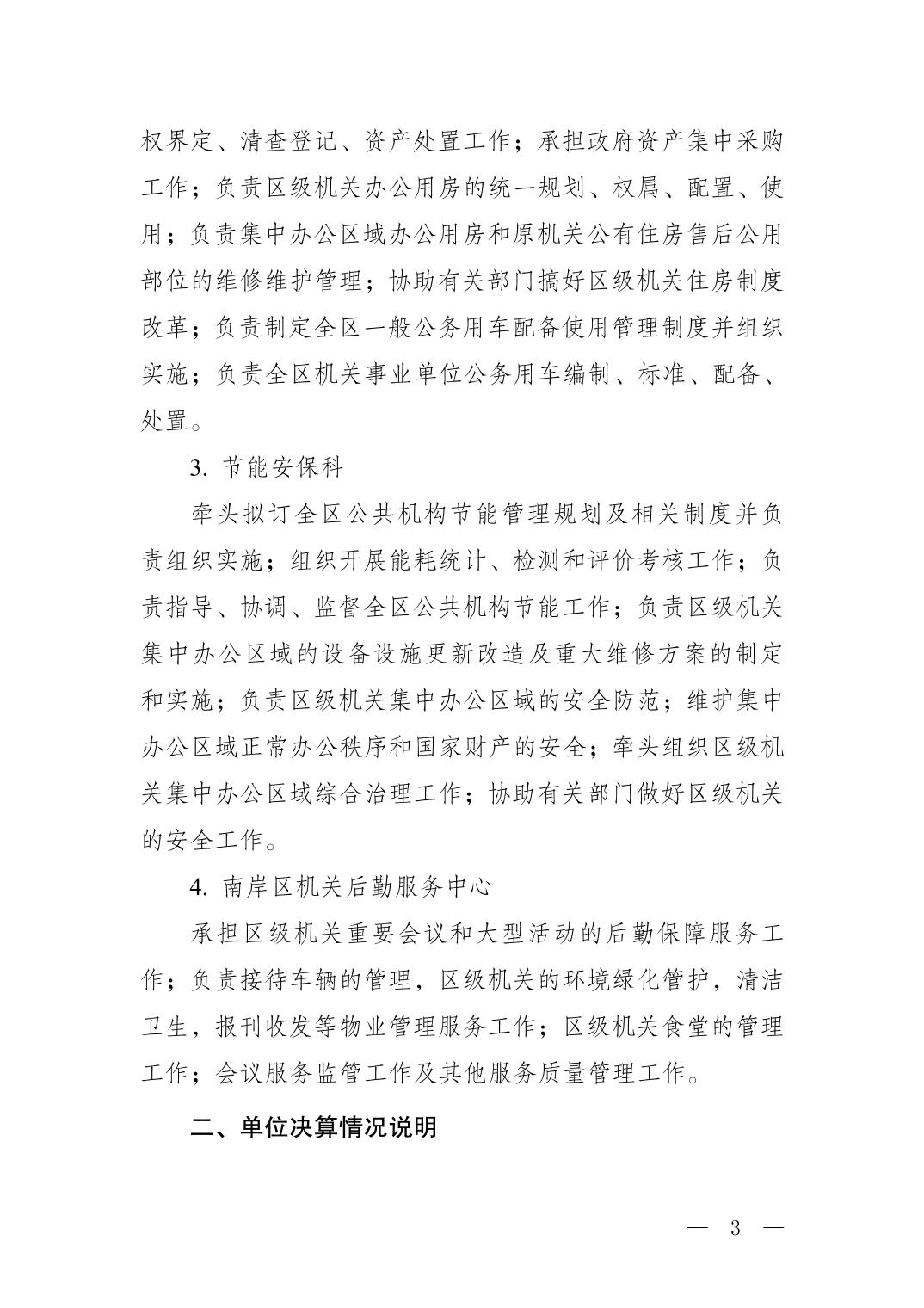 权界定、清查登记、资产处置工作；承担政府资产集中采购工作；负责区级机关办公用房的统一规划、权属、配置、使用；负责集中办公区域办公用房和原机关公有住房售后公用部位的维修维护管理；协助有关部门搞好区级机关住房制度改革；负责制定全区一般公务用车配备使用管理制度并组织实施；负责全区机关事业单位公务用车编制、标准、配备、处置。

3. 节能安保科

牵头拟订全区公共机构节能管理规划及相关制度并负责组织实施；组织开展能耗统计、检测和评价考核工作；负责指导、协调、监督全区公共机构节能工作；负责区级机关集中办公区域的设备设施更新改造及重大维修方案的制定和实施；负责区级机关集中办公区域的安全防范；维护集中办公区域正常办公秩序和国家财产的安全；牵头组织区级机关集中办公区域综合治理工作；协助有关部门做好区级机关的安全工作。

4. 南岸区机关后勤服务中心

承担区级机关重要会议和大型活动的后勤保障服务工作；负责接待车辆的管理，区级机关的环境绿化管护，清洁卫生，报刊收发等物业管理服务工作；区级机关食堂的管理工作；会议服务监管工作及其他服务质量管理工作。

二、单位决算情况说明

— 3 —